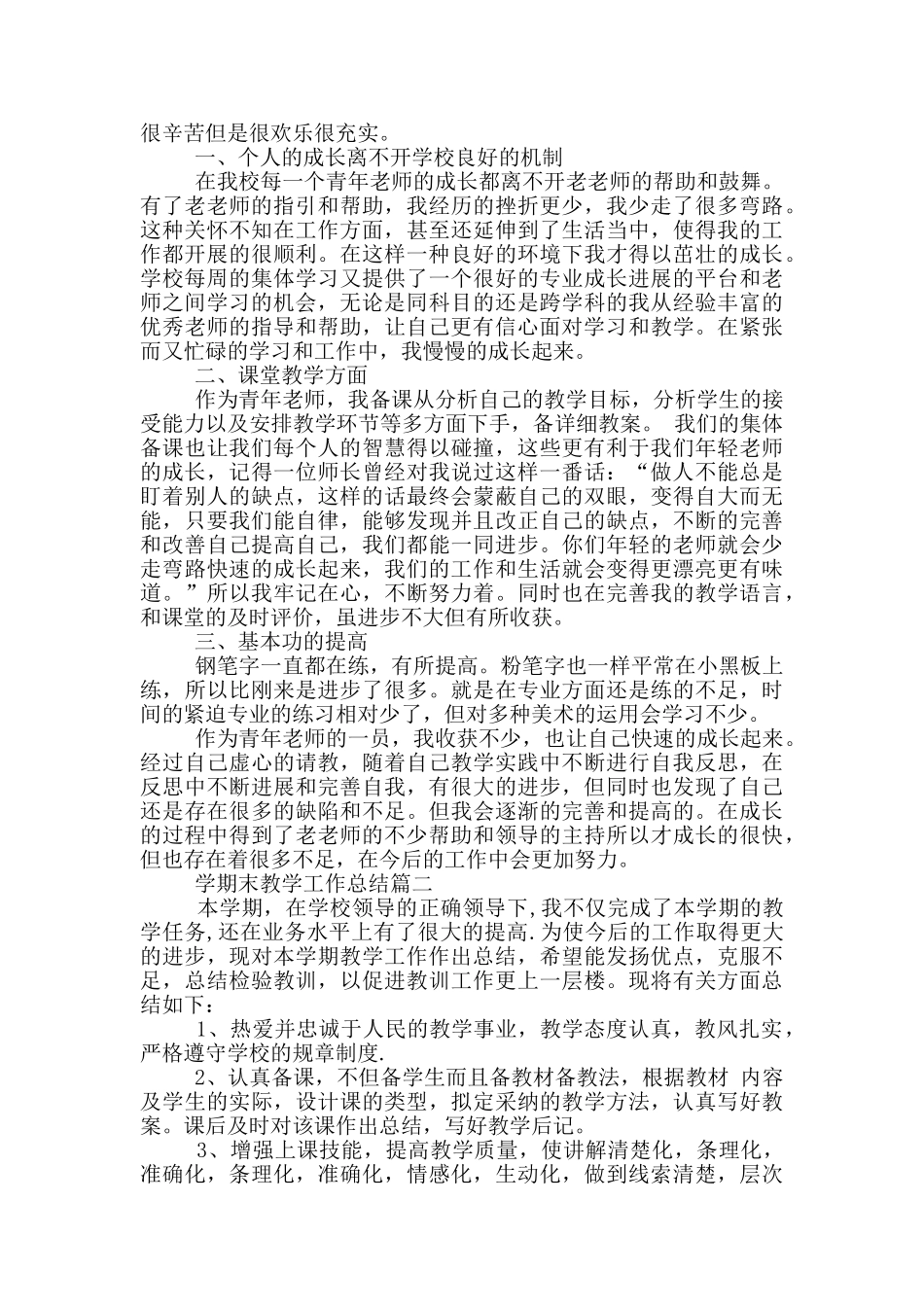 很辛苦但是很欢乐很充实。

一、个人的成长离不开学校良好的机制

在我校每一个青年老师的成长都离不开老老师的帮助和鼓舞。有了老老师的指引和帮助，我经历的挫折更少，我少走了很多弯路。这种关怀不知在工作方面，甚至还延伸到了生活当中，使得我的工作都开展的很顺利。在这样一种良好的环境下我才得以茁壮的成长。学校每周的集体学习又提供了一个很好的专业成长进展的平台和老师之间学习的机会，无论是同科目的还是跨学科的我从经验丰富的优秀老师的指导和帮助，让自己更有信心面对学习和教学。在紧张而又忙碌的学习和工作中，我慢慢的成长起来。

二、课堂教学方面

作为青年老师，我备课从分析自己的教学目标，分析学生的接受能力以及安排教学环节等多方面下手，备详细教案。 我们的集体备课也让我们每个人的智慧得以碰撞，这些更有利于我们年轻老师的成长，记得一位师长曾经对我说过这样一番话：“做人不能总是盯着别人的缺点，这样的话最终会蒙蔽自己的双眼，变得自大而无能，只要我们能自律，能够发现并且改正自己的缺点，不断的完善和改善自己提高自己，我们都能一同进步。你们年轻的老师就会少走弯路快速的成长起来，我们的工作和生活就会变得更漂亮更有味道。”所以我牢记在心，不断努力着。同时也在完善我的教学语言，和课堂的及时评价，虽进步不大但有所收获。

三、基本功的提高

钢笔字一直都在练，有所提高。粉笔字也一样平常在小黑板上练，所以比刚来是进步了很多。就是在专业方面还是练的不足，时间的紧迫专业的练习相对少了，但对多种美术的运用会学习不少。

作为青年老师的一员，我收获不少，也让自己快速的成长起来。经过自己虚心的请教，随着自己教学实践中不断进行自我反思，在反思中不断进展和完善自我，有很大的进步，但同时也发现了自己还是存在很多的缺陷和不足。但我会逐渐的完善和提高的。在成长的过程中得到了老老师的不少帮助和领导的主持所以才成长的很快，但也存在着很多不足，在今后的工作中会更加努力。

学期末教学工作总结篇二

本学期，在学校领导的正确领导下,我不仅完成了本学期的教学任务,还在业务水平上有了很大的提高.为使今后的工作取得更大的进步，现对本学期教学工作作出总结，希望能发扬优点，克服不足，总结检验教训，以促进教训工作更上一层楼。现将有关方面总结如下：

1、热爱并忠诚于人民的教学事业，教学态度认真，教风扎实，严格遵守学校的规章制度.

2、认真备课，不但备学生而且备教材备教法，根据教材 内容及学生的实际，设计课的类型，拟定采纳的教学方法，认真写好教案。课后及时对该课作出总结，写好教学后记。

3、增强上课技能，提高教学质量，使讲解清楚化，条理化，准确化，条理化，准确化，情感化，生动化，做到线索清楚，层次